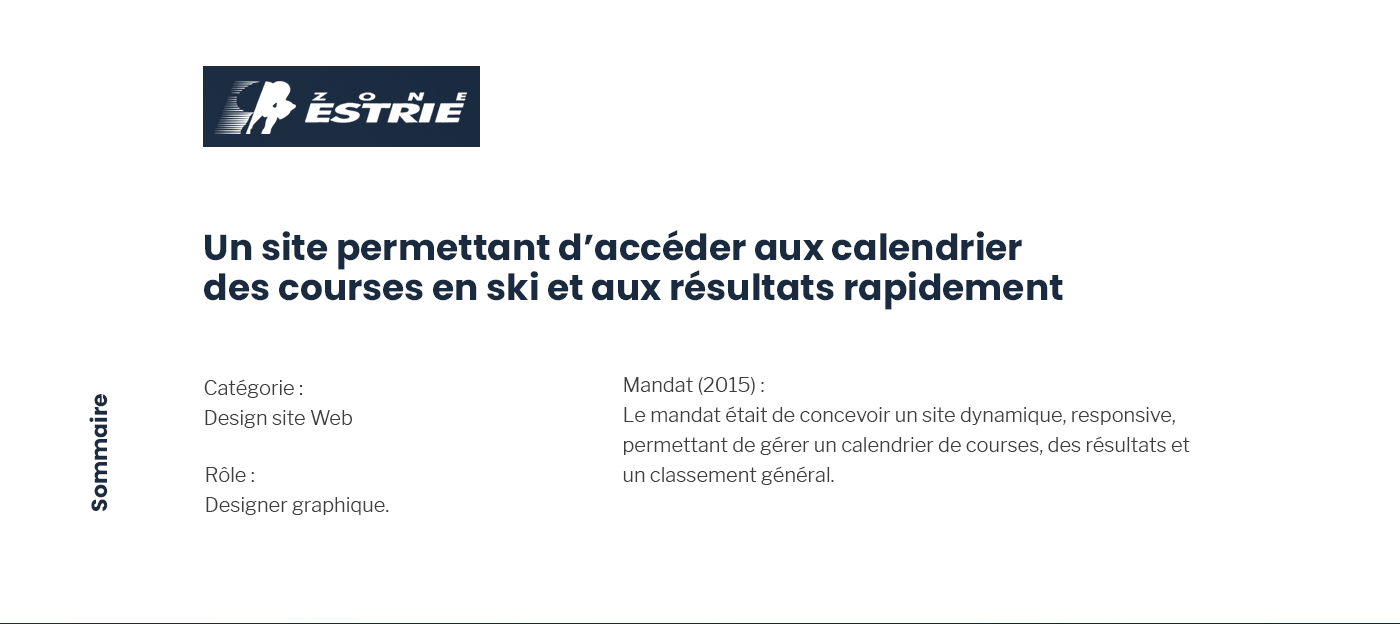 ZONE
ESTRIE

Un site permettant d'accéder aux calendrier des courses en ski et aux résultats rapidement

Sommaire

Catégorie :
Design site Web

Rôle :
Designer graphique.

Mandat (2015) :
Le mandat était de concevoir un site dynamique, responsive, permettant de gérer un calendrier de courses, des résultats et un classement général.